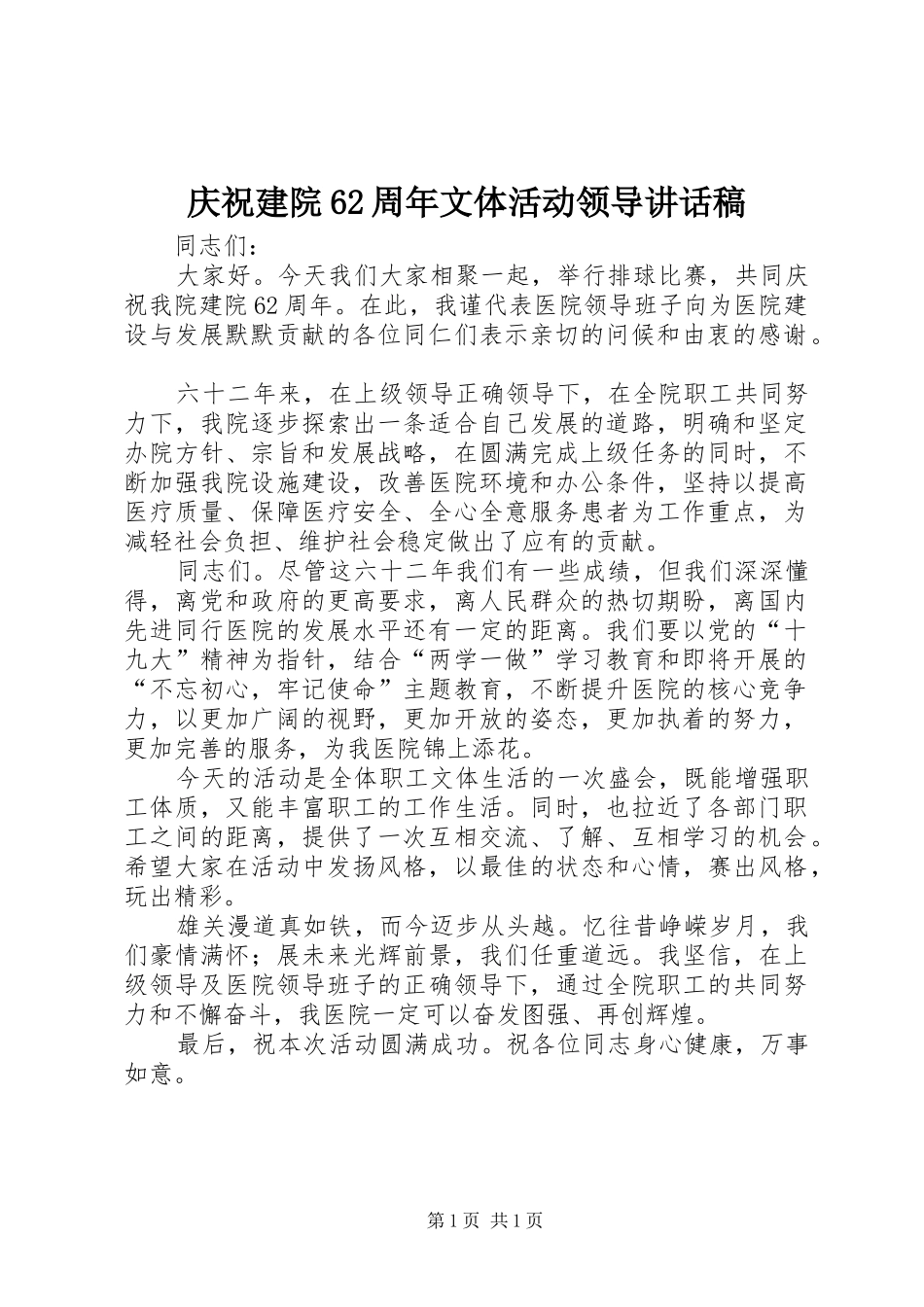 庆祝建院62周年文体活动领导讲话稿

同志们：

大家好。今天我们大家相聚一起，举行排球比赛，共同庆祝我院建院62周年。在此，我谨代表医院领导班子向为医院建设与发展默默贡献的各位同仁们表示亲切的问候和由衷的感谢。

六十二年来，在上级领导正确领导下，在全院职工共同努力下，我院逐步探索出一条适合自己发展的道路，明确和坚定办院方针、宗旨和发展战略，在圆满完成上级任务的同时，不断加强我院设施建设，改善医院环境和办公条件，坚持以提高医疗质量、保障医疗安全、全心全意服务患者为工作重点，为减轻社会负担、维护社会稳定做出了应有的贡献。

同志们。尽管这六十二年我们有一些成绩，但我们深深懂得，离党和政府的更高要求，离人民群众的热切期盼，离国内先进同行医院的发展水平还有一定的距离。我们要以党的“十九大”精神为指针，结合“两学一做”学习教育和即将开展的“不忘初心，牢记使命”主题教育，不断提升医院的核心竞争力，以更加广阔的视野，更加开放的姿态，更加执着的努力，更加完善的服务，为我医院锦上添花。

今天的活动是全体职工文体生活的一次盛会，既能增强职工体质，又能丰富职工的工作生活。同时，也拉近了各部门职工之间的距离，提供了一次互相交流、了解、互相学习的机会。希望大家在活动中发扬风格，以最佳的状态和心情，赛出风格，玩出精彩。

雄关漫道真如铁，而今迈步从头越。忆往昔峥嵘岁月，我们豪情满怀；展未来光辉前景，我们任重道远。我坚信，在上级领导及医院领导班子的正确领导下，通过全院职工的共同努力和不懈奋斗，我医院一定可以奋发图强、再创辉煌。

最后，祝本次活动圆满成功。祝各位同志身心健康，万事如意。

第1页 共1页